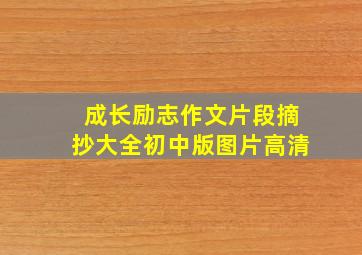 成长励志作文片段摘抄大全初中版图片高清